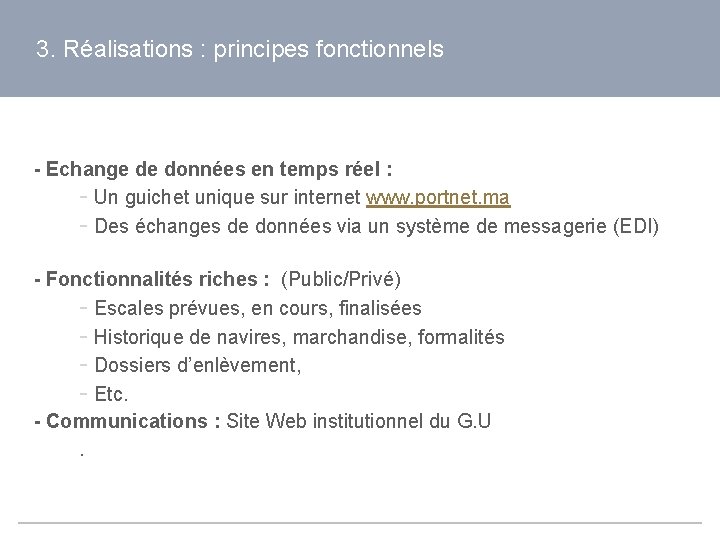 3. Réalisations : principes fonctionnels

- Echange de données en temps réel :

- Un guichet unique sur internet www.portnet.ma
- Des échanges de données via un système de messagerie (EDI)

- Fonctionnalités riches : (Public/Privé)

- Escales prévues, en cours, finalisées
- Historique de navires, marchandise, formalités
- Dossiers d'enlèvement,
- Etc.

- Communications : Site Web institutionnel du G.U

.